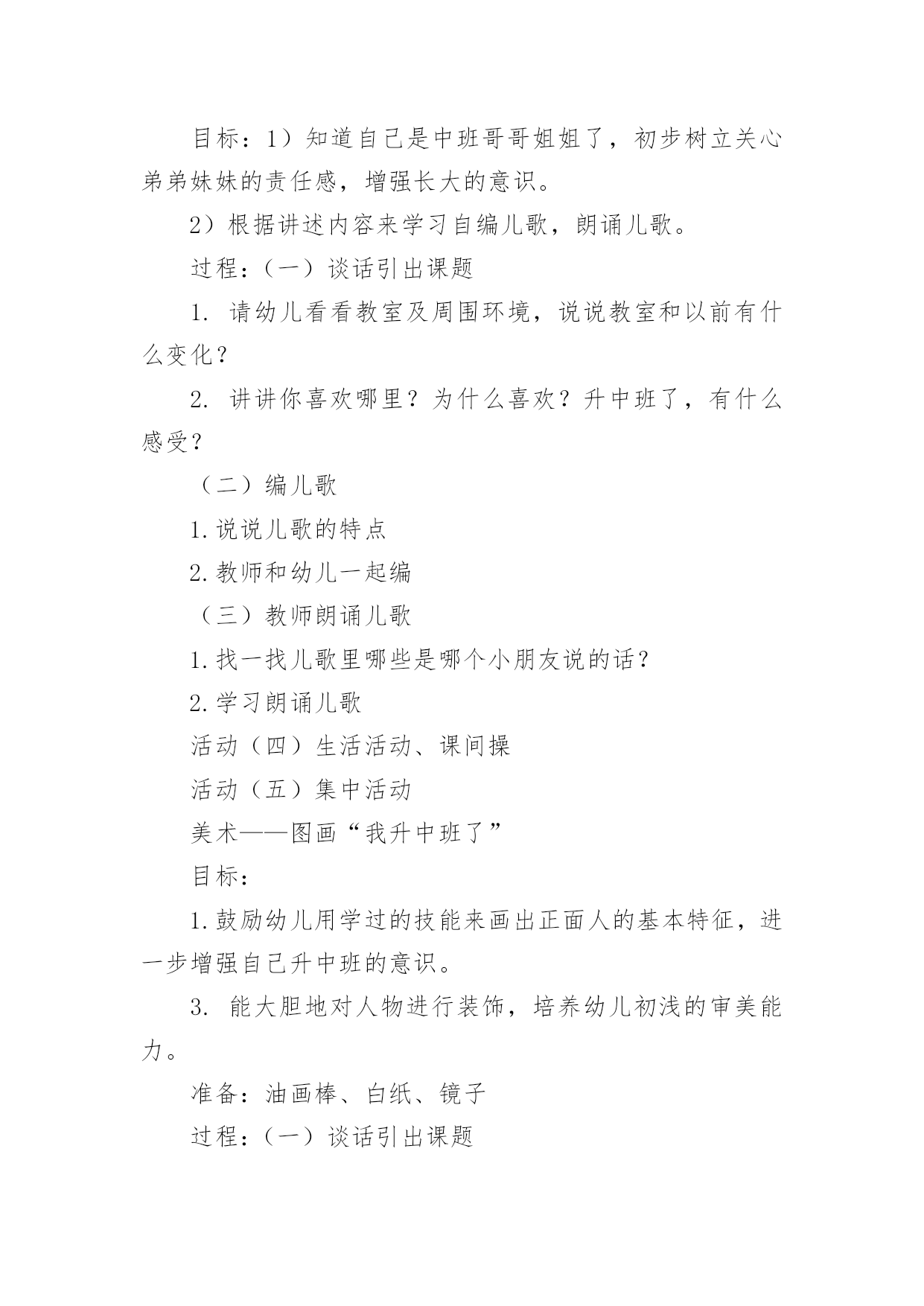 目标：1）知道自己是中班哥哥姐姐了，初步树立关心弟弟妹妹的责任感，增强长大的意识。

2）根据讲述内容来学习自编儿歌，朗诵儿歌。

过程：（一）谈话引出课题

1. 请幼儿看看教室及周围环境，说说教室和以前有什么变化？

2. 讲讲你喜欢哪里？为什么喜欢？升中班了，有什么感受？

（二）编儿歌

1.说说儿歌的特点

2.教师和幼儿一起编

（三）教师朗诵儿歌

1.找一找儿歌里哪些是哪个小朋友说的话？

2.学习朗诵儿歌

活动（四）生活活动、课间操

活动（五）集中活动

美术——图画“我升中班了”

目标：

1.鼓励幼儿用学过的技能来画出正面人的基本特征，进一步增强自己升中班的意识。

3. 能大胆地对人物进行装饰，培养幼儿初浅的审美能力。

准备：油画棒、白纸、镜子

过程：（一）谈话引出课题